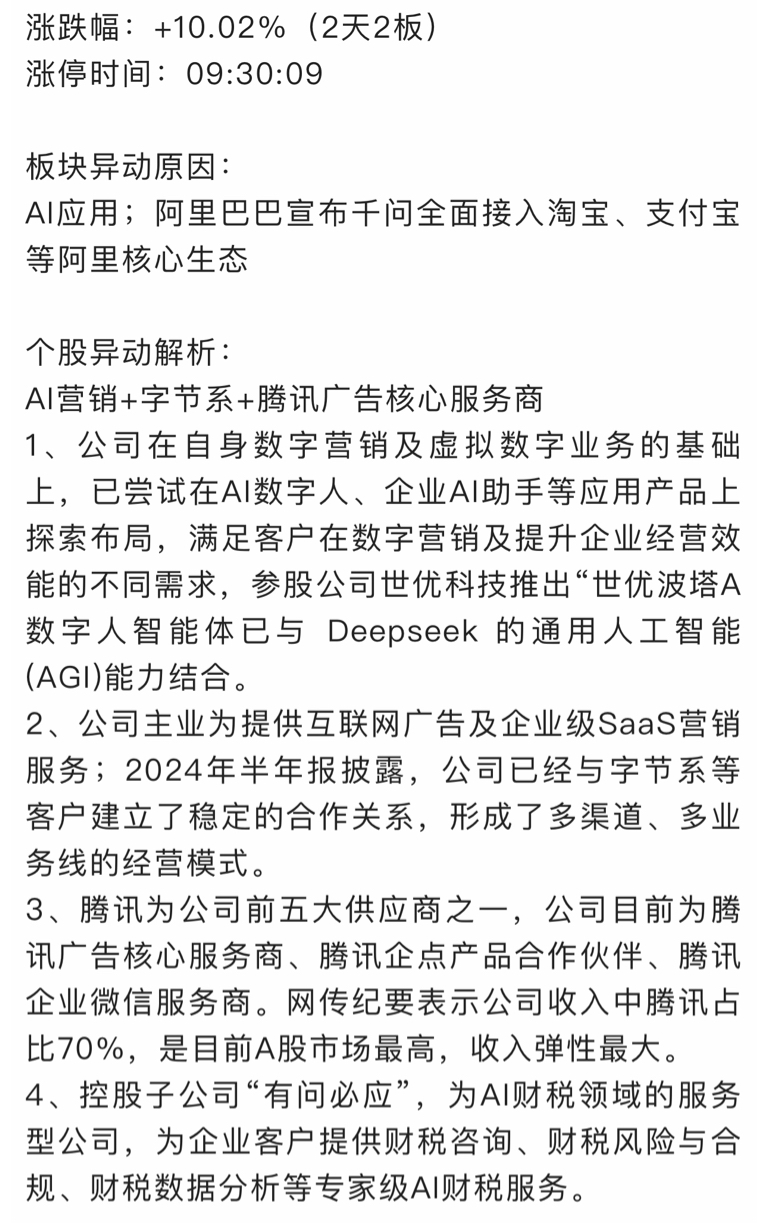 涨跌幅：+10.02%（2天2板）
涨停时间：09:30:09

板块异动原因：
AI应用；阿里巴巴宣布千问全面接入淘宝、支付宝等阿里核心生态

个股异动解析：
AI营销+字节系+腾讯广告核心服务商
1、公司在自身数字营销及虚拟数字业务的基础上，已尝试在AI数字人、企业AI助手等应用产品上探索布局，满足客户在数字营销及提升企业经营效能的不同需求，参股公司世优科技推出“世优波塔A数字人智能体已与 Deepseek 的通用人工智能(AGI)能力结合。
2、公司主业为提供互联网广告及企业级SaaS营销服务；2024年半年报披露，公司已经与字节系等客户建立了稳定的合作关系，形成了多渠道、多业务线的经营模式。
3、腾讯为公司前五大供应商之一，公司目前为腾讯广告核心服务商、腾讯企点产品合作伙伴、腾讯企业微信服务商。网传纪要表示公司收入中腾讯占比70%，是目前A股市场最高，收入弹性最大。
4、控股子公司“有问必应”，为AI财税领域的服务型公司，为企业客户提供财税咨询、财税风险与合规、财税数据分析等专家级AI财税服务。